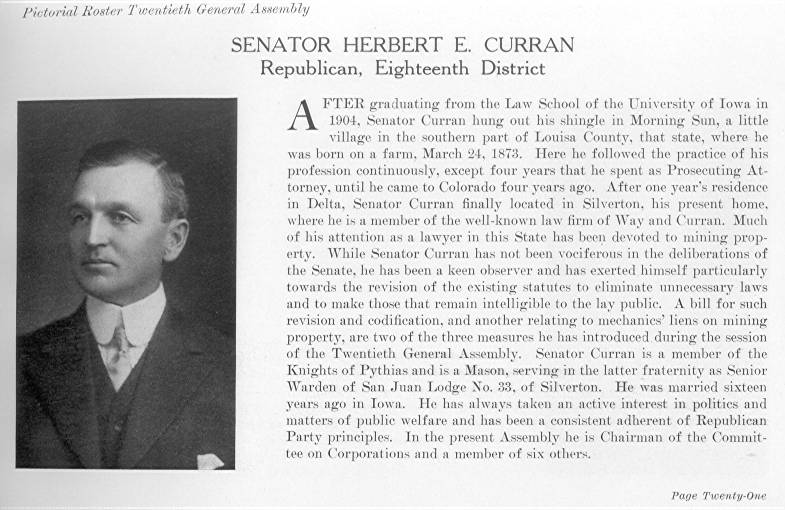 Pictorial Roster Twentieth General Assembly

SENATOR HERBERT E. CURRAN
Republican, Eighteenth District

AFTER graduating from the Law School of the University of Iowa in 1904, Senator Curran hung out his shingle in Morning Sun, a little village in the southern part of Louisa County, that state, where he was born on a farm, March 24, 1873. Here he followed the practice of his profession continuously, except four years that he spent as Prosecuting Attorney, until he came to Colorado four years ago. After one year's residence in Delta, Senator Curran finally located in Silverton, his present home, where he is a member of the well-known law firm of Way and Curran. Much of his attention as a lawyer in this State has been devoted to mining property. While Senator Curran has not been vociferous in the deliberations of the Senate, he has been a keen observer and has exerted himself particularly towards the revision of the existing statutes to eliminate unnecessary laws and to make those that remain intelligible to the lay public. A bill for such revision and codification, and another relating to mechanics' liens on mining property, are two of the three measures he has introduced during the session of the Twentieth General Assembly. Senator Curran is a member of the Knights of Pythias and is a Mason, serving in the latter fraternity as Senior Warden of San Juan Lodge No. 33, of Silverton. He was married sixteen years ago in Iowa. He has always taken an active interest in politics and matters of public welfare and has been a consistent adherent of Republican Party principles. In the present Assembly he is Chairman of the Committee on Corporations and a member of six others.

Page Twenty-One